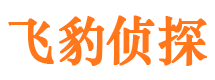 飞豹侦探